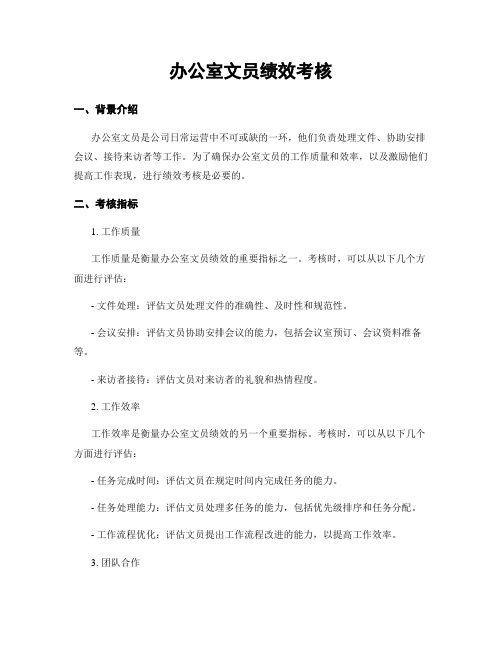 办公室文员绩效考核

一、背景介绍

办公室文员是公司日常运营中不可或缺的一环，他们负责处理文件、协助安排会议、接待来访者等工作。为了确保办公室文员的工作质量和效率，以及激励他们提高工作表现，进行绩效考核是必要的。

二、考核指标

1. 工作质量

工作质量是衡量办公室文员绩效的重要指标之一。考核时，可以从以下几个方面进行评估：

- 文件处理：评估文员处理文件的准确性、及时性和规范性。

- 会议安排：评估文员协助安排会议的能力，包括会议室预订、会议资料准备等。

- 来访者接待：评估文员对来访者的礼貌和热情程度。

2. 工作效率

工作效率是衡量办公室文员绩效的另一个重要指标。考核时，可以从以下几个方面进行评估：

- 任务完成时间：评估文员在规定时间内完成任务的能力。

- 任务处理能力：评估文员处理多任务的能力，包括优先级排序和任务分配。

- 工作流程优化：评估文员提出工作流程改进的能力，以提高工作效率。

3. 团队合作